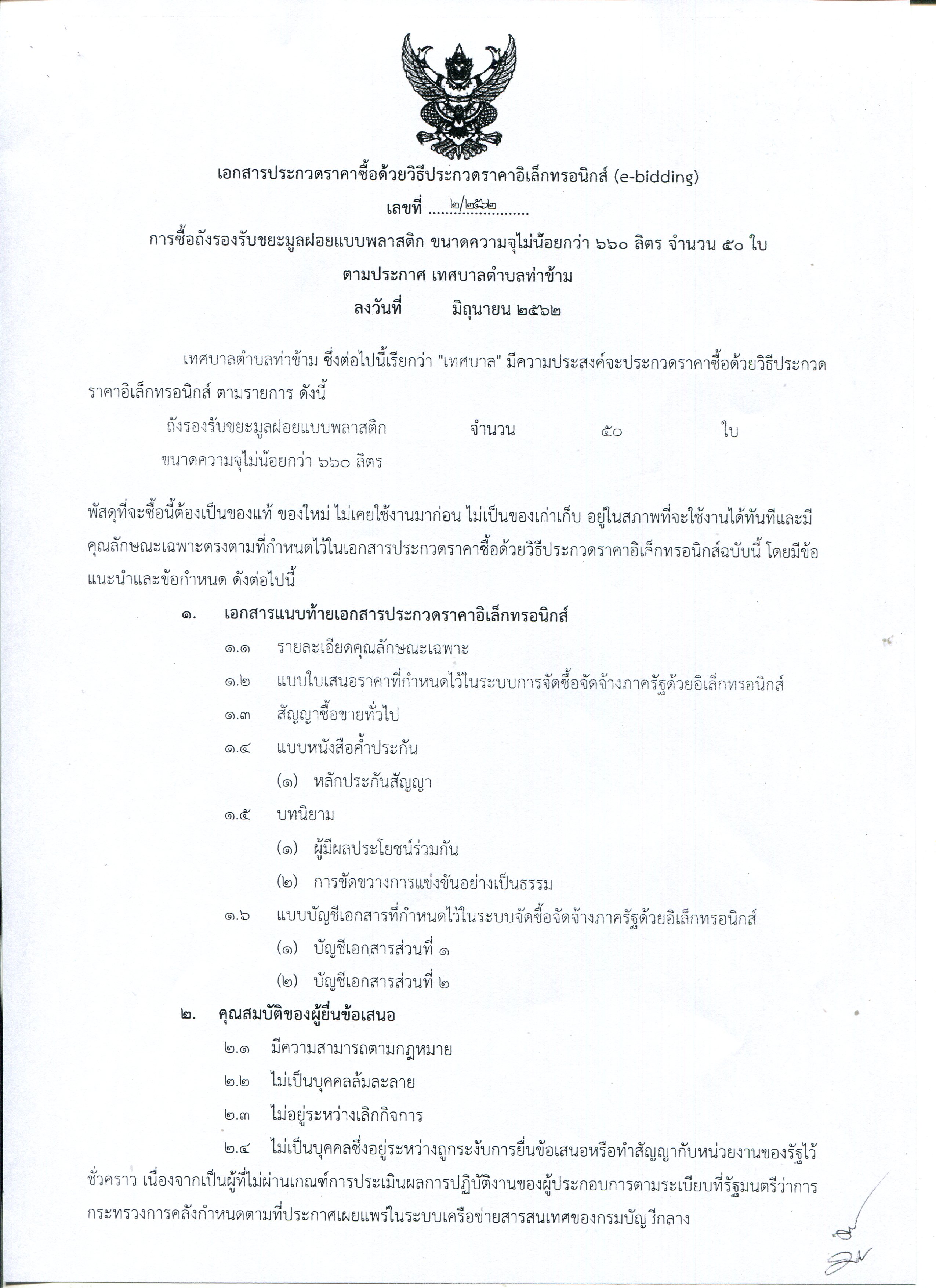 เอกสารประกวดราคาซื้อด้วยวิธีประกวดราคาอิเล็กทรอนิกส์ (e-bidding)

เลขที่ ๒/๒๕๖๒

การซื้อถังรองรับขยะมูลฝอยแบบพลาสติก ขนาดความจุไม่น้อยกว่า ๖๖๐ ลิตร จำนวน ๕๐ ใบ

ตามประกาศ เทศบาลตำบลท่าข้าม

ลงวันที่ มิถุนายน ๒๕๖๒

เทศบาลตำบลท่าข้าม ซึ่งต่อไปนี้เรียกว่า "เทศบาล" มีความประสงค์จะประกวดราคาซื้อด้วยวิธีประกวดราคาอิเล็กทรอนิกส์ ตามรายการ ดังนี้

ถังรองรับขยะมูลฝอยแบบพลาสติก จำนวน ๕๐ ใบ
ขนาดความจุไม่น้อยกว่า ๖๖๐ ลิตร

พัสดุที่จะซื้อนี้ต้องเป็นของแท้ ของใหม่ ไม่เคยใช้งานมาก่อน ไม่เป็นของเก่าเก็บ อยู่ในสภาพที่จะใช้งานได้ทันทีและมีคุณลักษณะเฉพาะตรงตามที่กำหนดไว้ในเอกสารประกวดราคาซื้อด้วยวิธีประกวดราคาอิเล็กทรอนิกส์ฉบับนี้ โดยมีข้อแนะนำและข้อกำหนด ดังต่อไปนี้

๑. เอกสารแนบท้ายเอกสารประกวดราคาอิเล็กทรอนิกส์

๑.๑ รายละเอียดคุณลักษณะเฉพาะ

๑.๒ แบบใบเสนอราคาที่กำหนดไว้ในระบบการจัดซื้อจัดจ้างภาครัฐด้วยอิเล็กทรอนิกส์

๑.๓ สัญญาซื้อขายทั่วไป

๑.๔ แบบหนังสือค้ำประกัน

(๑) หลักประกันสัญญา

๑.๕ บทนิยาม

(๑) ผู้มีผลประโยชน์ร่วมกัน

(๒) การขัดขวางการแข่งขันอย่างเป็นธรรม

๑.๖ แบบบัญชีเอกสารที่กำหนดไว้ในระบบจัดซื้อจัดจ้างภาครัฐด้วยอิเล็กทรอนิกส์

(๑) บัญชีเอกสารส่วนที่ ๑

(๒) บัญชีเอกสารส่วนที่ ๒

๒. คุณสมบัติของผู้ยื่นข้อเสนอ

๒.๑ มีความสามารถตามกฎหมาย

๒.๒ ไม่เป็นบุคคลล้มละลาย

๒.๓ ไม่อยู่ระหว่างเลิกกิจการ

๒.๔ ไม่เป็นบุคคลซึ่งอยู่ระหว่างถูกระงับการยื่นข้อเสนอหรือทำสัญญากับหน่วยงานของรัฐไว้ชั่วคราว เนื่องจากเป็นผู้ที่ไม่ผ่านเกณฑ์การประเมินผลการปฏิบัติงานของผู้ประกอบการตามระเบียบที่รัฐมนตรีว่าการกระทรวงการคลังกำหนดตามที่ประกาศเผยแพร่ในระบบเครือข่ายสารสนเทศของกรมบัญชีกลาง